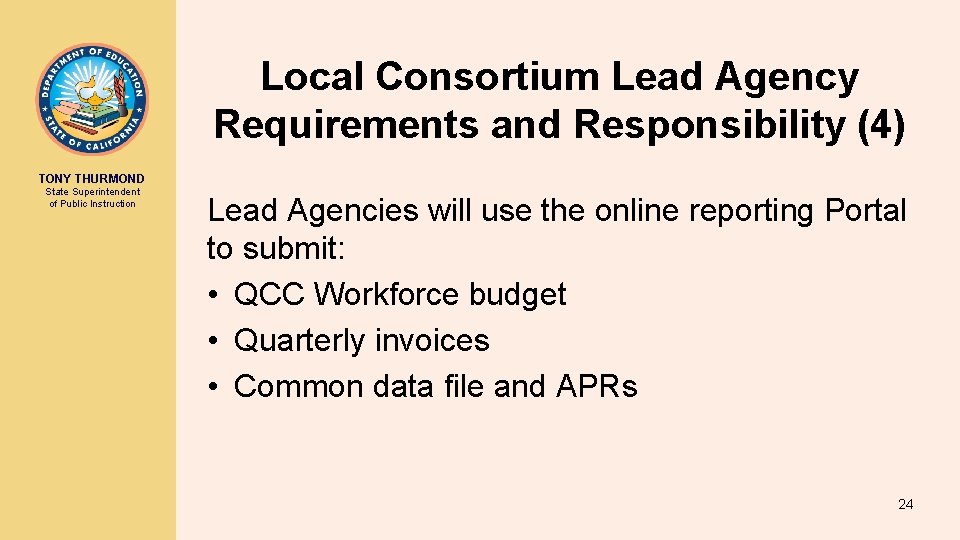 DEPARTMENT OF EDUCATION
STATE OF CALIFORNIA

TONY THURMOND
State Superintendent of Public Instruction

Local Consortium Lead Agency Requirements and Responsibility (4)

Lead Agencies will use the online reporting Portal to submit:
• QCC Workforce budget
• Quarterly invoices
• Common data file and APRs

24